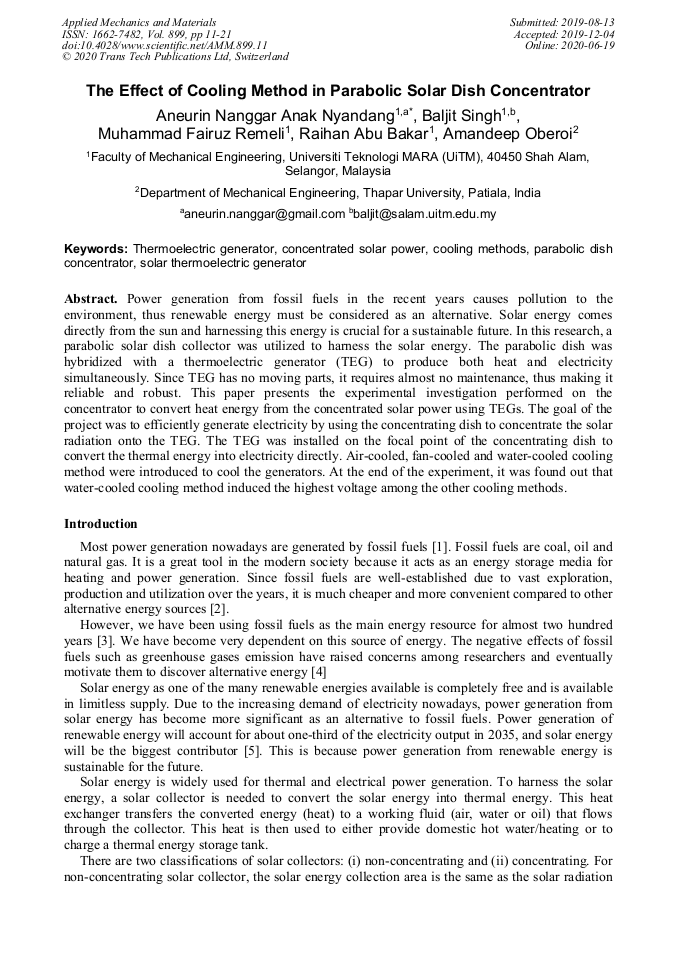 Applied Mechanics and Materials
ISSN: 1662-7482, Vol. 899, pp 11-21
doi:10.4028/www.scientific.net/AMM.899.11
© 2020 Trans Tech Publications Ltd, Switzerland

Submitted: 2019-08-13
Accepted: 2019-12-04
Online: 2020-06-19

The Effect of Cooling Method in Parabolic Solar Dish Concentrator

Aneurin Nanggar Anak Nyandang$^{1,a*}$, Baljit Singh$^{1,b}$, Muhammad Fairuz Remeli$^{1}$, Raihan Abu Bakar$^{1}$, Amandeep Oberoi$^{2}$

$^{1}$Faculty of Mechanical Engineering, Universiti Teknologi MARA (UiTM), 40450 Shah Alam, Selangor, Malaysia

$^{2}$Department of Mechanical Engineering, Thapar University, Patiala, India

$^{a}$aneurin.nanggar@gmail.com $^{b}$baljit@salam.uitm.edu.my

Keywords: Thermoelectric generator, concentrated solar power, cooling methods, parabolic dish concentrator, solar thermoelectric generator

Abstract. Power generation from fossil fuels in the recent years causes pollution to the environment, thus renewable energy must be considered as an alternative. Solar energy comes directly from the sun and harnessing this energy is crucial for a sustainable future. In this research, a parabolic solar dish collector was utilized to harness the solar energy. The parabolic dish was hybridized with a thermoelectric generator (TEG) to produce both heat and electricity simultaneously. Since TEG has no moving parts, it requires almost no maintenance, thus making it reliable and robust. This paper presents the experimental investigation performed on the concentrator to convert heat energy from the concentrated solar power using TEGs. The goal of the project was to efficiently generate electricity by using the concentrating dish to concentrate the solar radiation onto the TEG. The TEG was installed on the focal point of the concentrating dish to convert the thermal energy into electricity directly. Air-cooled, fan-cooled and water-cooled cooling method were introduced to cool the generators. At the end of the experiment, it was found out that water-cooled cooling method induced the highest voltage among the other cooling methods.

Introduction

Most power generation nowadays are generated by fossil fuels [1]. Fossil fuels are coal, oil and natural gas. It is a great tool in the modern society because it acts as an energy storage media for heating and power generation. Since fossil fuels are well-established due to vast exploration, production and utilization over the years, it is much cheaper and more convenient compared to other alternative energy sources [2].

However, we have been using fossil fuels as the main energy resource for almost two hundred years [3]. We have become very dependent on this source of energy. The negative effects of fossil fuels such as greenhouse gases emission have raised concerns among researchers and eventually motivate them to discover alternative energy [4]

Solar energy as one of the many renewable energies available is completely free and is available in limitless supply. Due to the increasing demand of electricity nowadays, power generation from solar energy has become more significant as an alternative to fossil fuels. Power generation of renewable energy will account for about one-third of the electricity output in 2035, and solar energy will be the biggest contributor [5]. This is because power generation from renewable energy is sustainable for the future.

Solar energy is widely used for thermal and electrical power generation. To harness the solar energy, a solar collector is needed to convert the solar energy into thermal energy. This heat exchanger transfers the converted energy (heat) to a working fluid (air, water or oil) that flows through the collector. This heat is then used to either provide domestic hot water/heating or to charge a thermal energy storage tank.

There are two classifications of solar collectors: (i) non-concentrating and (ii) concentrating. For non-concentrating solar collector, the solar energy collection area is the same as the solar radiation